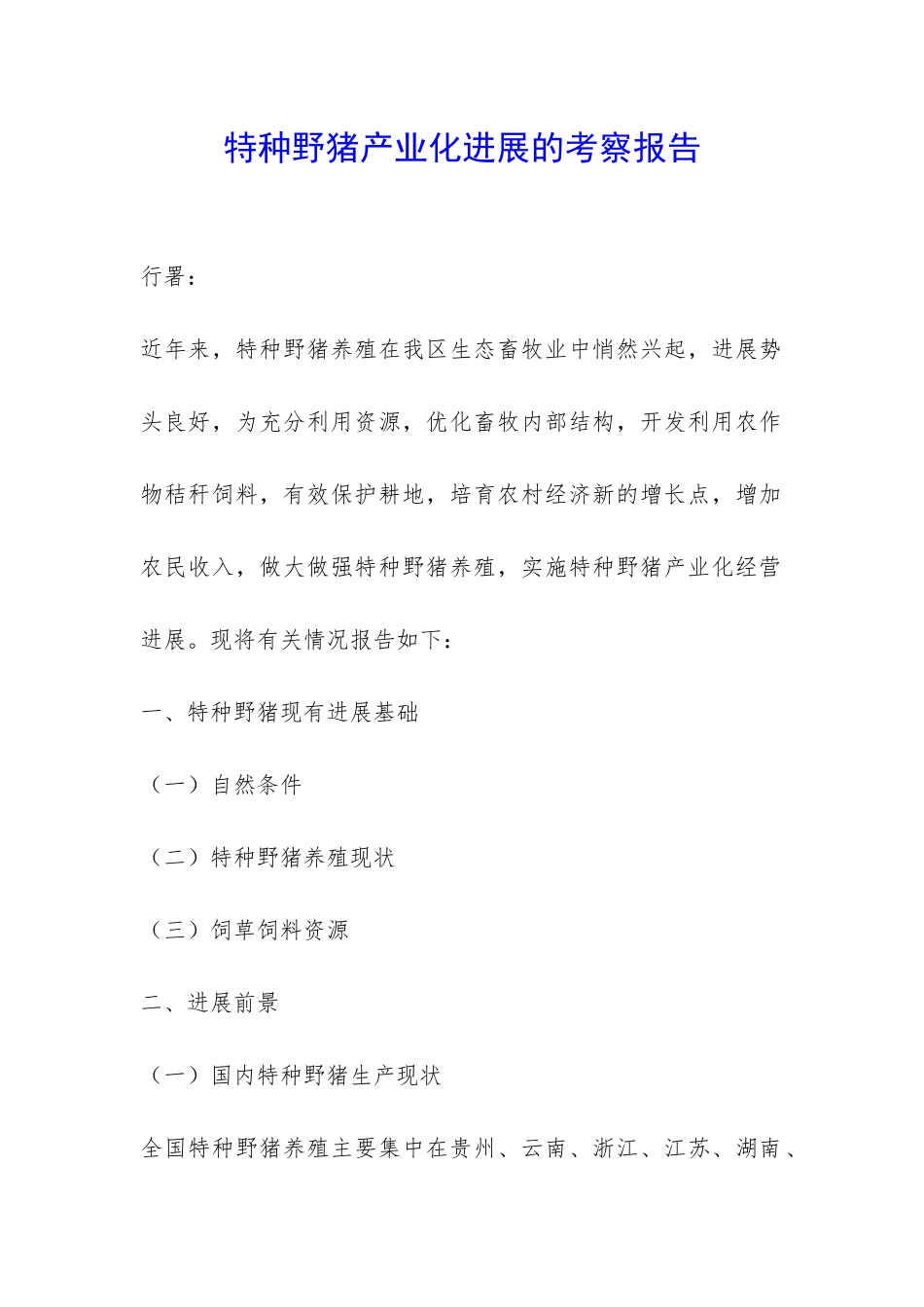 特种野猪产业化进展的考察报告

行署：

近年来，特种野猪养殖在我区生态畜牧业中悄然兴起，进展势头良好，为充分利用资源，优化畜牧内部结构，开发利用农作物秸秆饲料，有效保护耕地，培育农村经济新的增长点，增加农民收入，做大做强特种野猪养殖，实施特种野猪产业化经营进展。现将有关情况报告如下：

一、特种野猪现有进展基础

（一）自然条件

（二）特种野猪养殖现状

（三）饲草饲料资源

二、进展前景

（一）国内特种野猪生产现状

全国特种野猪养殖主要集中在贵州、云南、浙江、江苏、湖南、